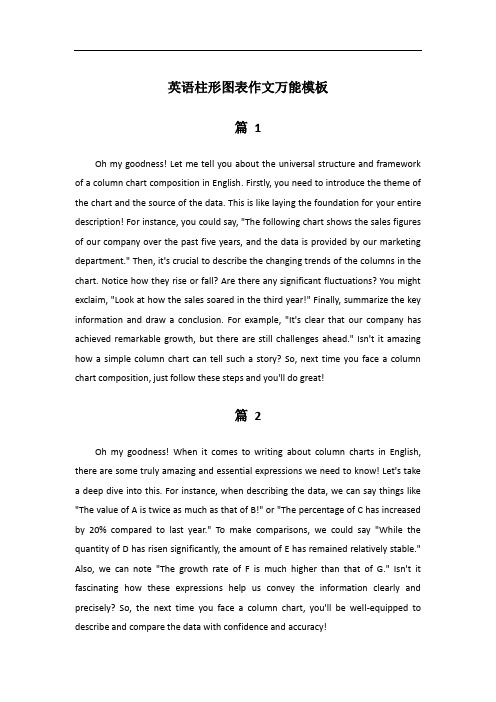 英语柱形图表作文万能模板

篇 1

Oh my goodness! Let me tell you about the universal structure and framework of a column chart composition in English. Firstly, you need to introduce the theme of the chart and the source of the data. This is like laying the foundation for your entire description! For instance, you could say, "The following chart shows the sales figures of our company over the past five years, and the data is provided by our marketing department." Then, it's crucial to describe the changing trends of the columns in the chart. Notice how they rise or fall? Are there any significant fluctuations? You might exclaim, "Look at how the sales soared in the third year!" Finally, summarize the key information and draw a conclusion. For example, "It's clear that our company has achieved remarkable growth, but there are still challenges ahead." Isn't it amazing how a simple column chart can tell such a story? So, next time you face a column chart composition, just follow these steps and you'll do great!

篇 2

Oh my goodness! When it comes to writing about column charts in English, there are some truly amazing and essential expressions we need to know! Let's take a deep dive into this. For instance, when describing the data, we can say things like "The value of A is twice as much as that of B!" or "The percentage of C has increased by 20% compared to last year." To make comparisons, we could say "While the quantity of D has risen significantly, the amount of E has remained relatively stable." Also, we can note "The growth rate of F is much higher than that of G." Isn't it fascinating how these expressions help us convey the information clearly and precisely? So, the next time you face a column chart, you'll be well-equipped to describe and compare the data with confidence and accuracy!